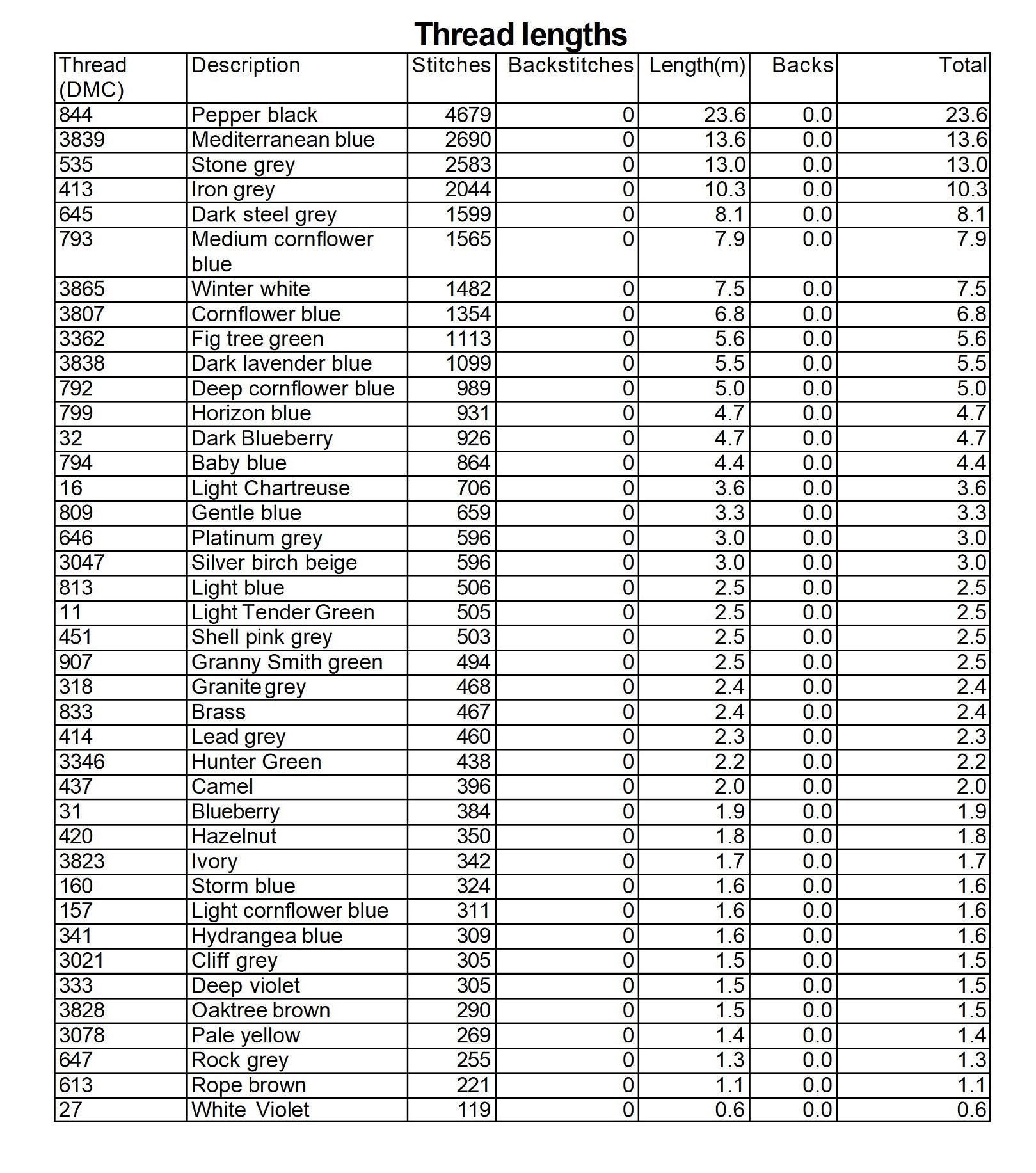 Thread lengths

| Thread (DMC) | Description | Stitches | Backstitches | Length(m) | Backs | Total |
|---|---|---|---|---|---|---|
| 844 | Pepper black | 4679 | 0 | 23.6 | 0.0 | 23.6 |
| 3839 | Mediterranean blue | 2690 | 0 | 13.6 | 0.0 | 13.6 |
| 535 | Stone grey | 2583 | 0 | 13.0 | 0.0 | 13.0 |
| 413 | Iron grey | 2044 | 0 | 10.3 | 0.0 | 10.3 |
| 645 | Dark steel grey | 1599 | 0 | 8.1 | 0.0 | 8.1 |
| 793 | Medium cornflower blue | 1565 | 0 | 7.9 | 0.0 | 7.9 |
| 3865 | Winter white | 1482 | 0 | 7.5 | 0.0 | 7.5 |
| 3807 | Cornflower blue | 1354 | 0 | 6.8 | 0.0 | 6.8 |
| 3362 | Fig tree green | 1113 | 0 | 5.6 | 0.0 | 5.6 |
| 3838 | Dark lavender blue | 1099 | 0 | 5.5 | 0.0 | 5.5 |
| 792 | Deep cornflower blue | 989 | 0 | 5.0 | 0.0 | 5.0 |
| 799 | Horizon blue | 931 | 0 | 4.7 | 0.0 | 4.7 |
| 32 | Dark Blueberry | 926 | 0 | 4.7 | 0.0 | 4.7 |
| 794 | Baby blue | 864 | 0 | 4.4 | 0.0 | 4.4 |
| 16 | Light Chartreuse | 706 | 0 | 3.6 | 0.0 | 3.6 |
| 809 | Gentle blue | 659 | 0 | 3.3 | 0.0 | 3.3 |
| 646 | Platinum grey | 596 | 0 | 3.0 | 0.0 | 3.0 |
| 3047 | Silver birch beige | 596 | 0 | 3.0 | 0.0 | 3.0 |
| 813 | Light blue | 506 | 0 | 2.5 | 0.0 | 2.5 |
| 11 | Light Tender Green | 505 | 0 | 2.5 | 0.0 | 2.5 |
| 451 | Shell pink grey | 503 | 0 | 2.5 | 0.0 | 2.5 |
| 907 | Granny Smith green | 494 | 0 | 2.5 | 0.0 | 2.5 |
| 318 | Granite grey | 468 | 0 | 2.4 | 0.0 | 2.4 |
| 833 | Brass | 467 | 0 | 2.4 | 0.0 | 2.4 |
| 414 | Lead grey | 460 | 0 | 2.3 | 0.0 | 2.3 |
| 3346 | Hunter Green | 438 | 0 | 2.2 | 0.0 | 2.2 |
| 437 | Camel | 396 | 0 | 2.0 | 0.0 | 2.0 |
| 31 | Blueberry | 384 | 0 | 1.9 | 0.0 | 1.9 |
| 420 | Hazelnut | 350 | 0 | 1.8 | 0.0 | 1.8 |
| 3823 | Ivory | 342 | 0 | 1.7 | 0.0 | 1.7 |
| 160 | Storm blue | 324 | 0 | 1.6 | 0.0 | 1.6 |
| 157 | Light cornflower blue | 311 | 0 | 1.6 | 0.0 | 1.6 |
| 341 | Hydrangea blue | 309 | 0 | 1.6 | 0.0 | 1.6 |
| 3021 | Cliff grey | 305 | 0 | 1.5 | 0.0 | 1.5 |
| 333 | Deep violet | 305 | 0 | 1.5 | 0.0 | 1.5 |
| 3828 | Oaktree brown | 290 | 0 | 1.5 | 0.0 | 1.5 |
| 3078 | Pale yellow | 269 | 0 | 1.4 | 0.0 | 1.4 |
| 647 | Rock grey | 255 | 0 | 1.3 | 0.0 | 1.3 |
| 613 | Rope brown | 221 | 0 | 1.1 | 0.0 | 1.1 |
| 27 | White Violet | 119 | 0 | 0.6 | 0.0 | 0.6 |